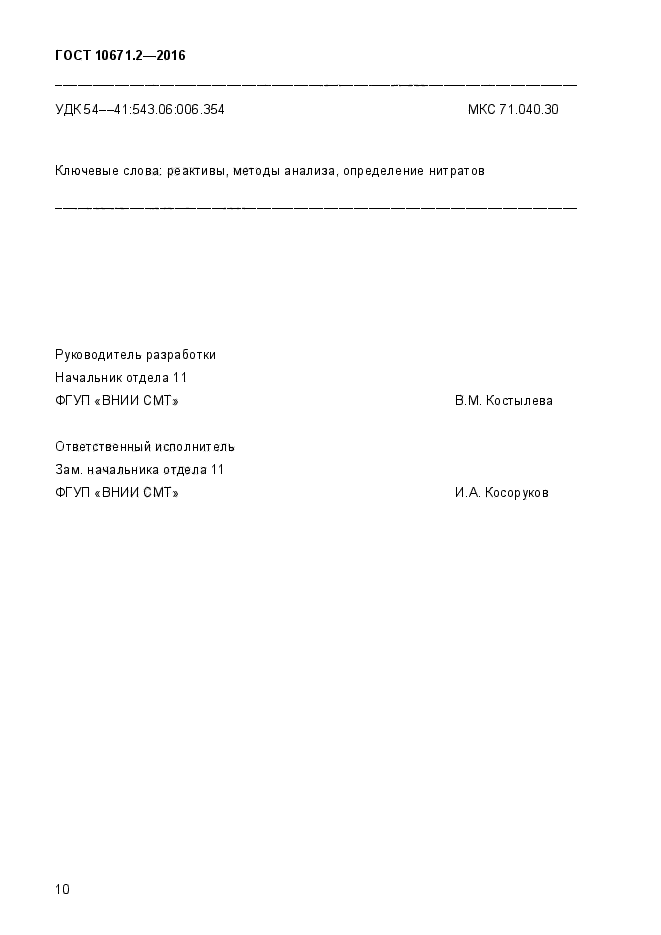 ГОСТ 10671.2—2016

УДК 54––41:543.06:006.354 МКС 71.040.30

Ключевые слова: реактивы, методы анализа, определение нитратов

Руководитель разработки
Начальник отдела 11
ФГУП «ВНИИ СМТ» В.М. Костылева

Ответственный исполнитель
Зам. начальника отдела 11
ФГУП «ВНИИ СМТ» И.А. Косоруков

10